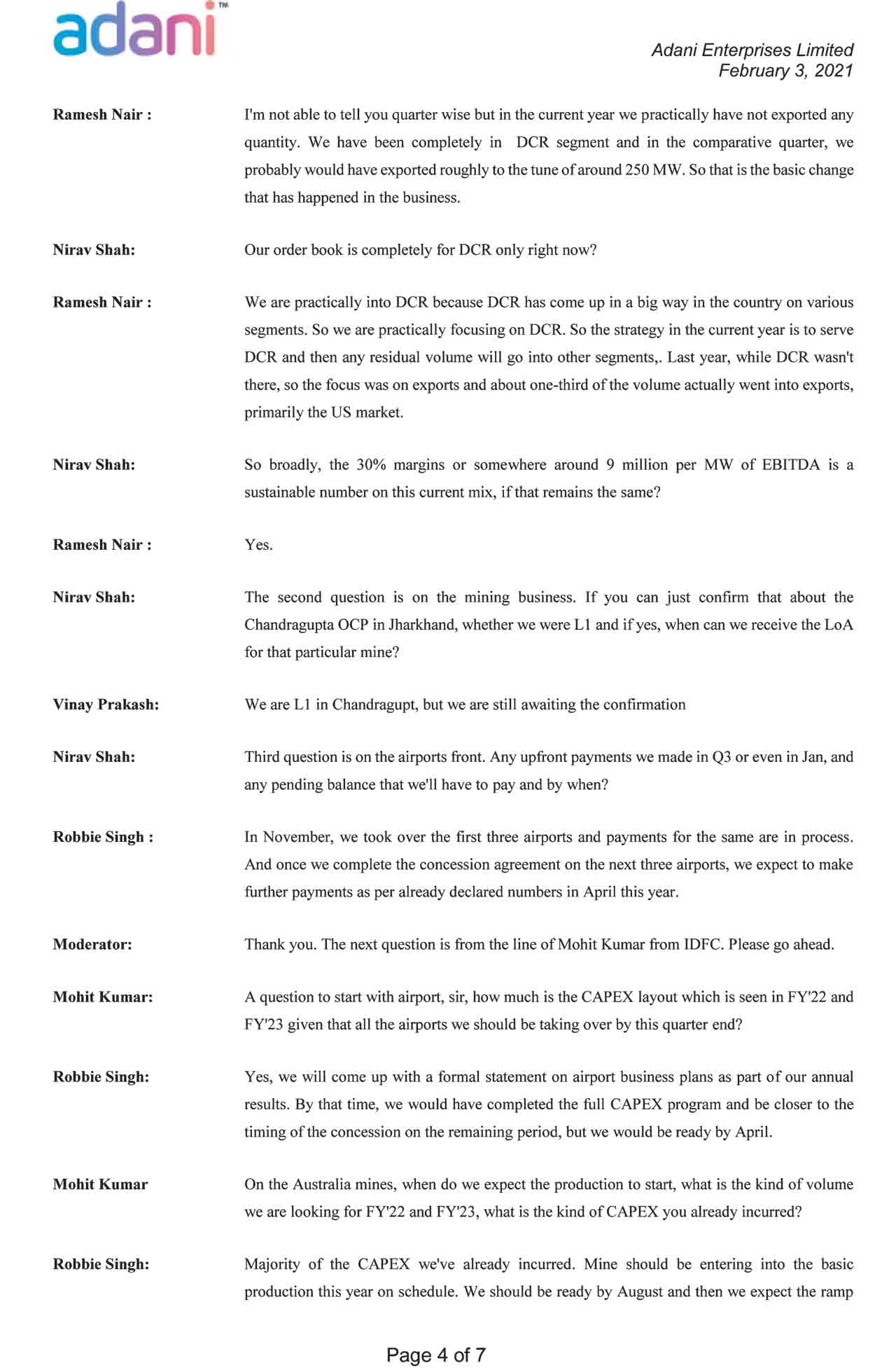 adani™

Adani Enterprises Limited
February 3, 2021

Ramesh Nair : I'm not able to tell you quarter wise but in the current year we practically have not exported any quantity. We have been completely in DCR segment and in the comparative quarter, we probably would have exported roughly to the tune of around 250 MW. So that is the basic change that has happened in the business.

Nirav Shah: Our order book is completely for DCR only right now?

Ramesh Nair : We are practically into DCR because DCR has come up in a big way in the country on various segments. So we are practically focusing on DCR. So the strategy in the current year is to serve DCR and then any residual volume will go into other segments,. Last year, while DCR wasn't there, so the focus was on exports and about one-third of the volume actually went into exports, primarily the US market.

Nirav Shah: So broadly, the 30% margins or somewhere around 9 million per MW of EBITDA is a sustainable number on this current mix, if that remains the same?

Ramesh Nair : Yes.

Nirav Shah: The second question is on the mining business. If you can just confirm that about the Chandragupta OCP in Jharkhand, whether we were L1 and if yes, when can we receive the LoA for that particular mine?

Vinay Prakash: We are L1 in Chandragupt, but we are still awaiting the confirmation

Nirav Shah: Third question is on the airports front. Any upfront payments we made in Q3 or even in Jan, and any pending balance that we'll have to pay and by when?

Robbie Singh : In November, we took over the first three airports and payments for the same are in process. And once we complete the concession agreement on the next three airports, we expect to make further payments as per already declared numbers in April this year.

Moderator: Thank you. The next question is from the line of Mohit Kumar from IDFC. Please go ahead.

Mohit Kumar: A question to start with airport, sir, how much is the CAPEX layout which is seen in FY'22 and FY'23 given that all the airports we should be taking over by this quarter end?

Robbie Singh: Yes, we will come up with a formal statement on airport business plans as part of our annual results. By that time, we would have completed the full CAPEX program and be closer to the timing of the concession on the remaining period, but we would be ready by April.

Mohit Kumar On the Australia mines, when do we expect the production to start, what is the kind of volume we are looking for FY'22 and FY'23, what is the kind of CAPEX you already incurred?

Robbie Singh: Majority of the CAPEX we've already incurred. Mine should be entering into the basic production this year on schedule. We should be ready by August and then we expect the ramp

Page 4 of 7